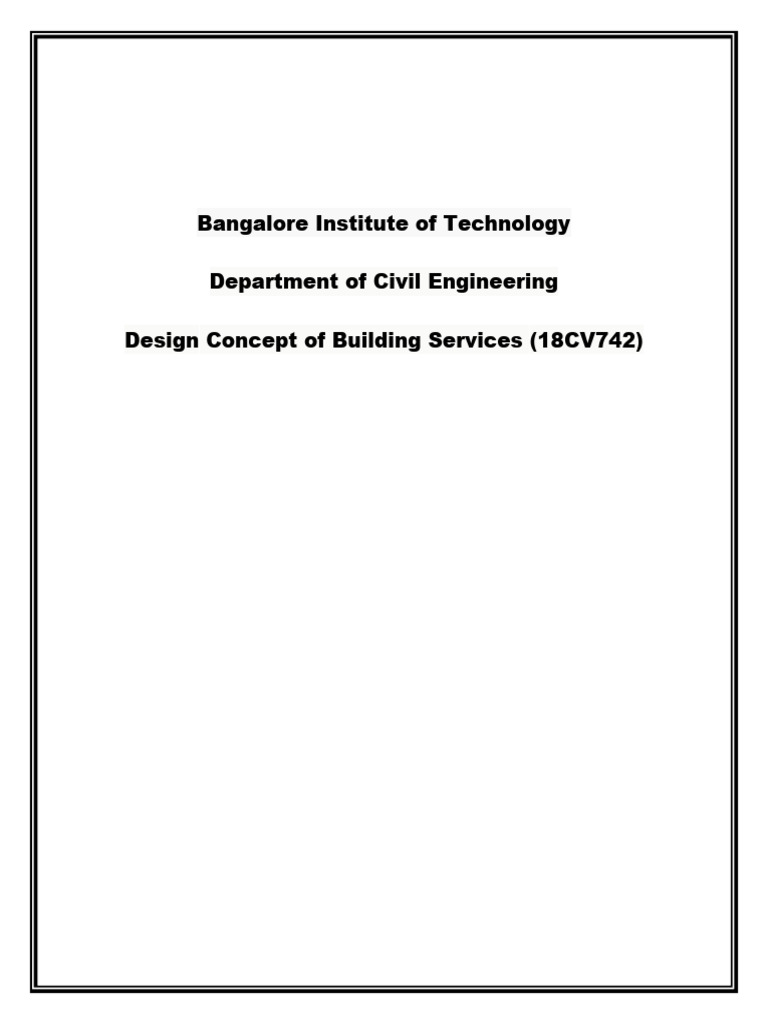 Bangalore Institute of Technology

Department of Civil Engineering

Design Concept of Building Services (18CV742)